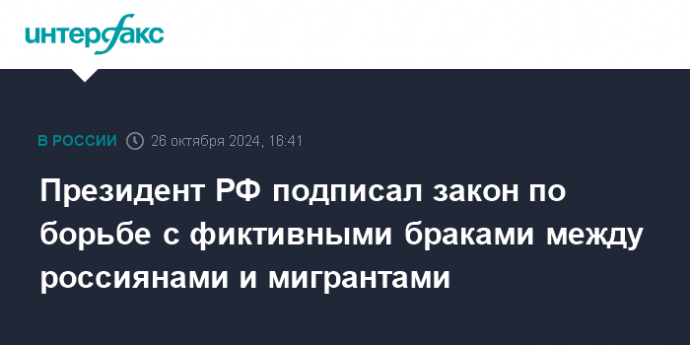 интерфакс

В РОССИИ 26 октября 2024, 16:41

Президент РФ подписал закон по борьбе с фиктивными браками между россиянами и мигрантами